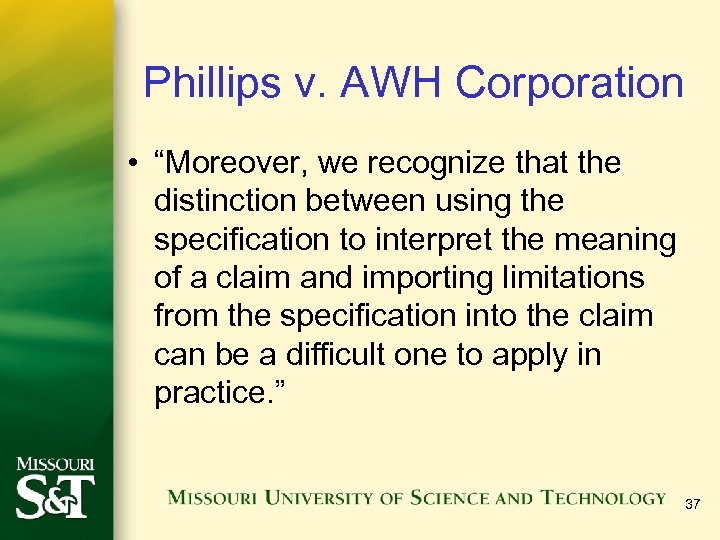 Phillips v. AWH Corporation

• “Moreover, we recognize that the distinction between using the specification to interpret the meaning of a claim and importing limitations from the specification into the claim can be a difficult one to apply in practice.”

MISSOURI S&T

MISSOURI UNIVERSITY OF SCIENCE AND TECHNOLOGY

37